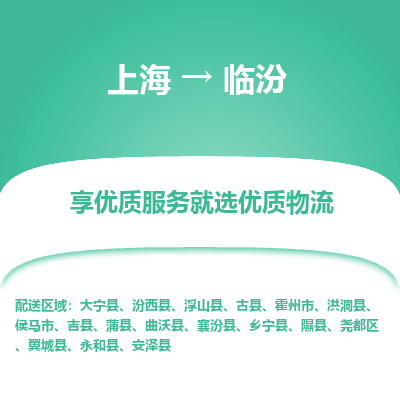 上海 → 临汾

享优质服务就选优质物流

配送区域：大宁县、汾西县、浮山县、古县、霍州市、洪洞县、侯马市、吉县、蒲县、曲沃县、襄汾县、乡宁县、隰县、尧都区、翼城县、永和县、安泽县